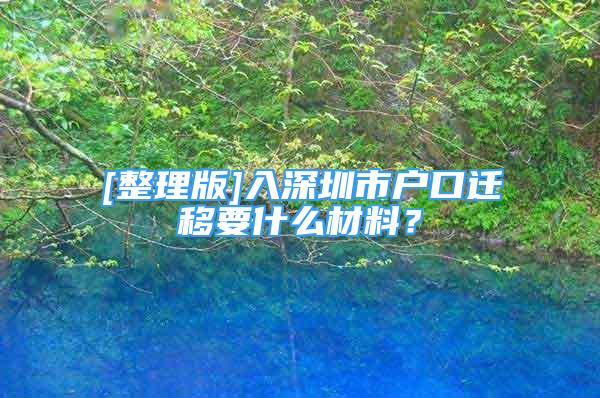 [整理版]入深圳市户口迁移要什么材料？